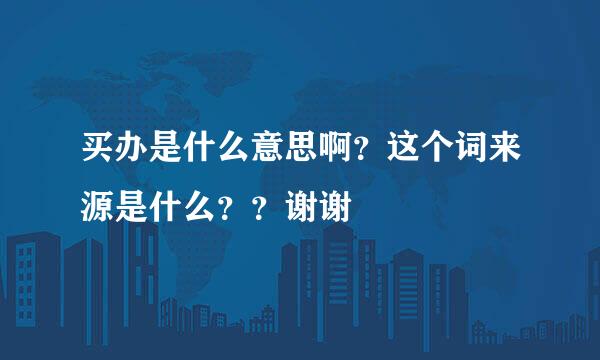 买办是什么意思啊？这个词来源是什么？？谢谢